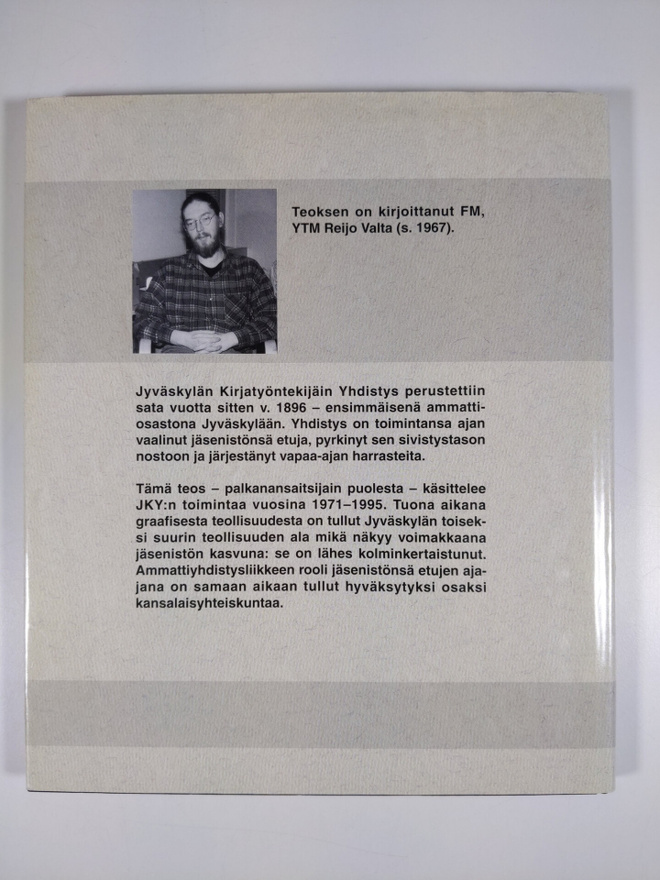 Teoksen on kirjoittanut FM, YTM Reijo Valta (s. 1967).

Jyväskylän Kirjatyöntekijäin Yhdistys perustettiin sata vuotta sitten v. 1896 – ensimmäisenä ammattiosastona Jyväskylään. Yhdistys on toimintansa ajan vaalinut jäsenistönsä etuja, pyrkinyt sen sivistystason nostoon ja järjestänyt vapaa-ajan harrasteita.

Tämä teos – palkanansaitsijain puolesta – käsittelee JKY:n toimintaa vuosina 1971–1995. Tuona aikana graafisesta teollisuudesta on tullut Jyväskylän toiseksi suurin teollisuuden ala mikä näkyy voimakkaana jäsenistön kasvuna: se on lähes kolminkertaistunut. Ammattiyhdistysliikkeen rooli jäsenistönsä etujen ajajana on samaan aikaan tullut hyväksytyksi osaksi kansalaisyhteiskuntaa.